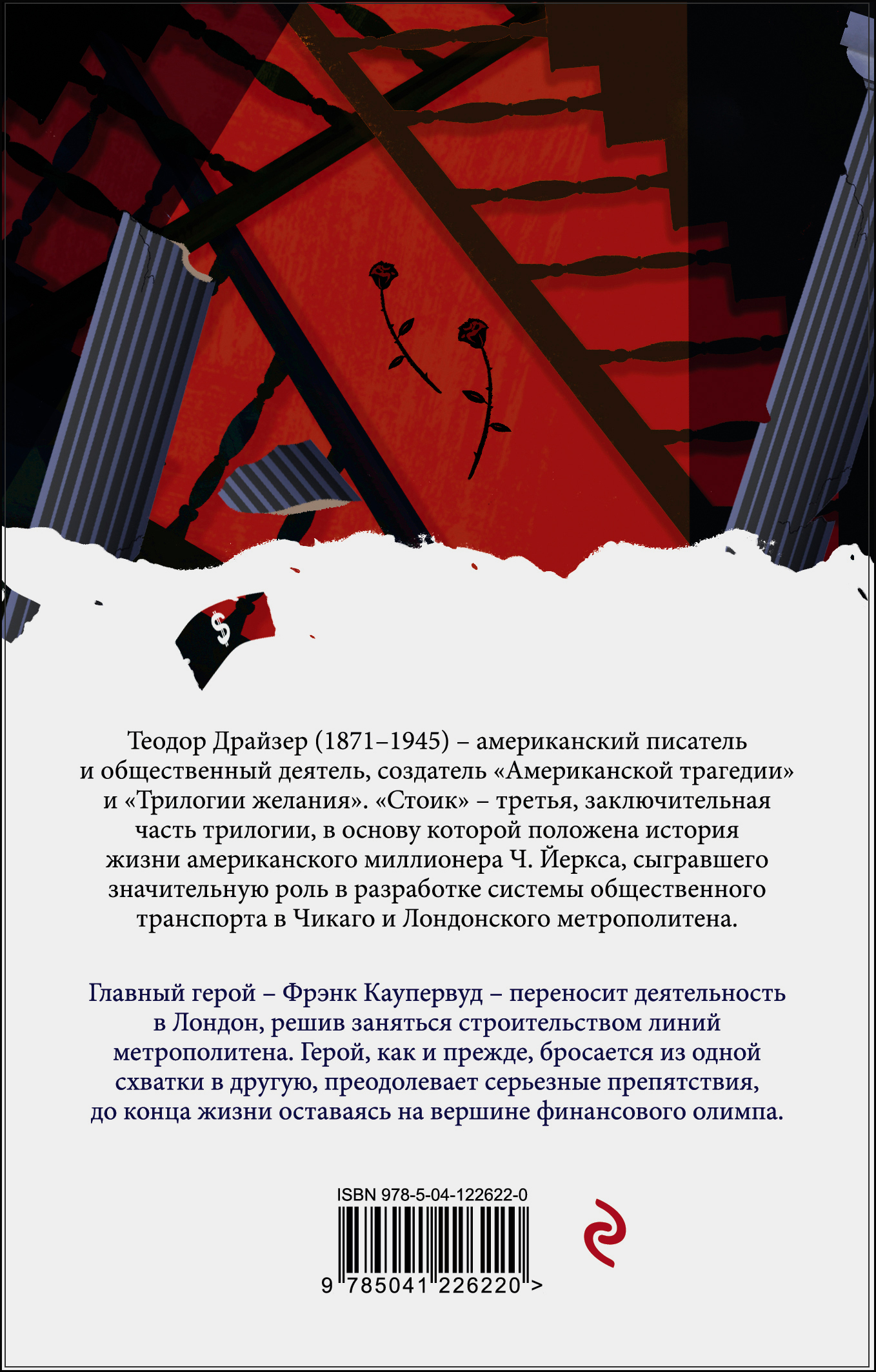 $

Теодор Драйзер (1871–1945) – американский писатель и общественный деятель, создатель «Американской трагедии» и «Трилогии желания». «Стоик» – третья, заключительная часть трилогии, в основу которой положена история жизни американского миллионера Ч. Йеркса, сыгравшего значительную роль в разработке системы общественного транспорта в Чикаго и Лондонского метрополитена.

Главный герой – Фрэнк Каупервуд – переносит деятельность в Лондон, решив заняться строительством линий метрополитена. Герой, как и прежде, бросается из одной схватки в другую, преодолевает серьезные препятствия, до конца жизни оставаясь на вершине финансового олимпа.

ISBN 978-5-04-122622-0

9 785041 226220 >